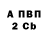 А ПВП
2 Cb